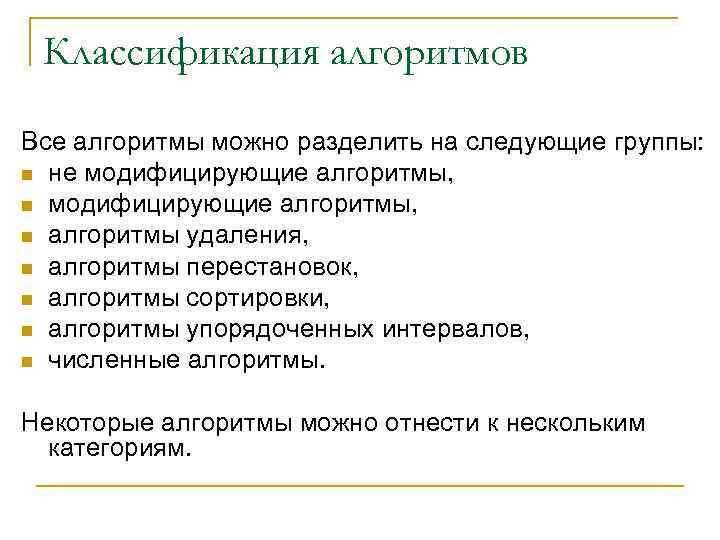 Классификация алгоритмов

Все алгоритмы можно разделить на следующие группы:
- не модифицирующие алгоритмы,
- модифицирующие алгоритмы,
- алгоритмы удаления,
- алгоритмы перестановок,
- алгоритмы сортировки,
- алгоритмы упорядоченных интервалов,
- численные алгоритмы.

Некоторые алгоритмы можно отнести к нескольким категориям.